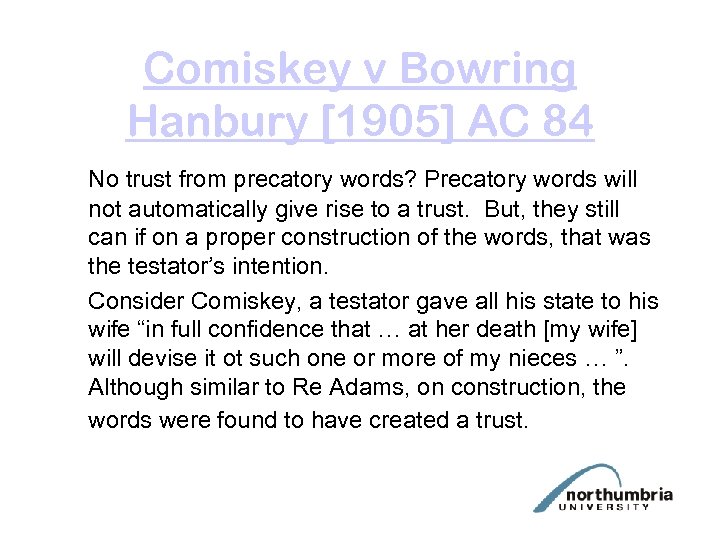 Comiskey v Bowring Hanbury [1905] AC 84

No trust from precatory words? Precatory words will not automatically give rise to a trust.  But, they still can if on a proper construction of the words, that was the testator’s intention.

Consider Comiskey, a testator gave all his state to his wife “in full confidence that … at her death [my wife] will devise it ot such one or more of my nieces … ”. Although similar to Re Adams, on construction, the words were found to have created a trust.

northumbria
UNIVERSITY